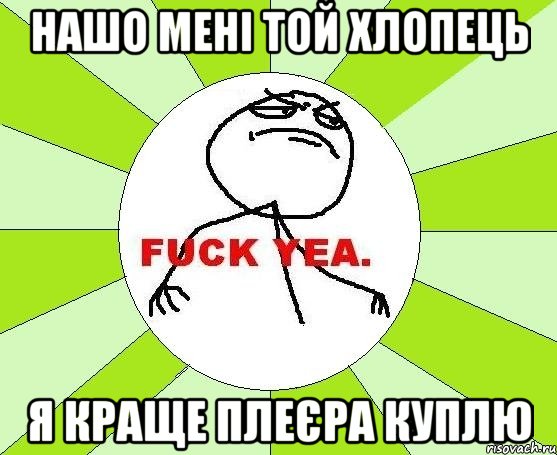 НАШО МЕНІ ТОЙ ХЛОПЕЦЬ

FUCK YEA.

Я КРАЩЕ ПЛЕЄРА КУПЛЮ

risovach.ru